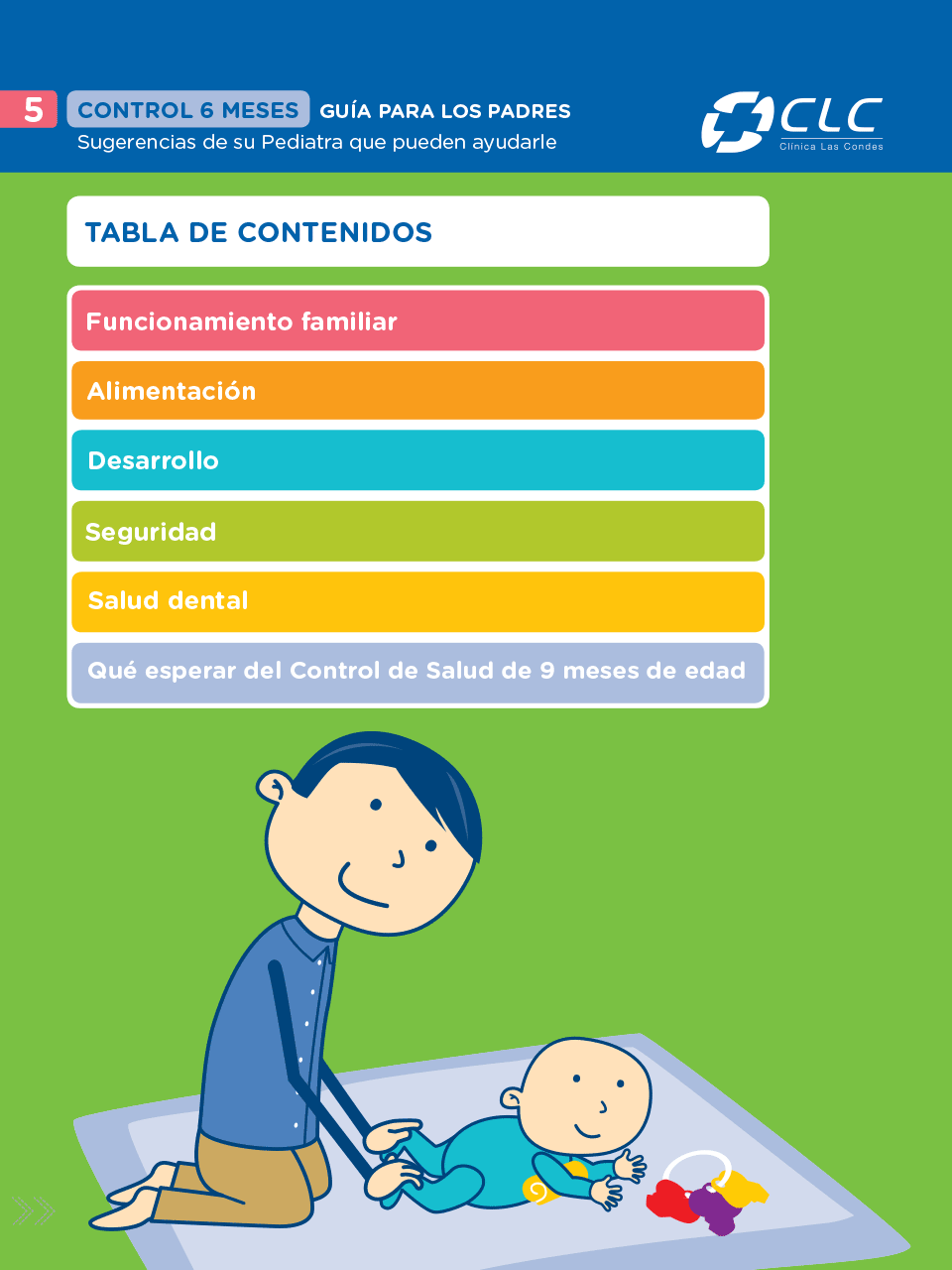 5 CONTROL 6 MESES GUÍA PARA LOS PADRES
Sugerencias de su Pediatra que pueden ayudarle

CLC
Clínica Las Condes

TABLA DE CONTENIDOS

Funcionamiento familiar

Alimentación

Desarrollo

Seguridad

Salud dental

Qué esperar del Control de Salud de 9 meses de edad